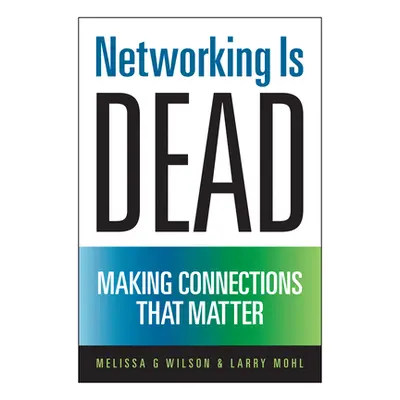 Networking Is
DEAD

MAKING CONNECTIONS THAT MATTER

MELISSA G WILSON & LARRY MOHL